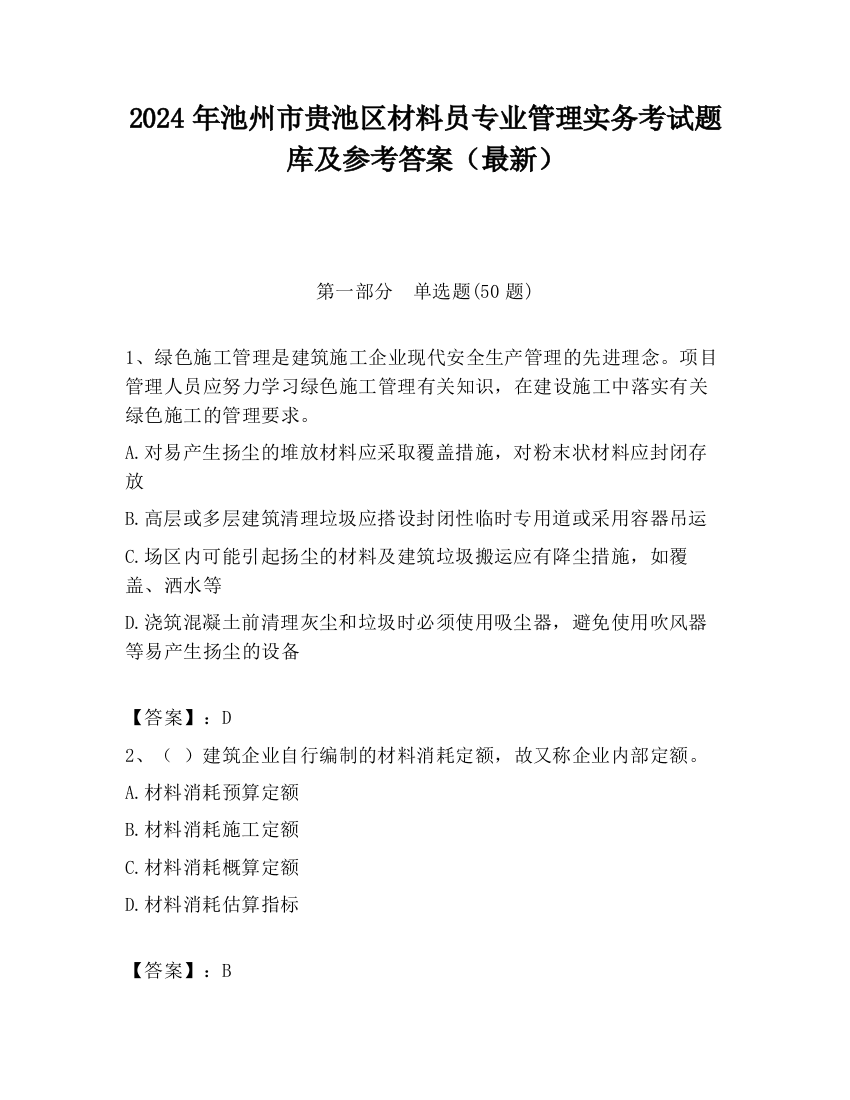 2024 年池州市贵池区材料员专业管理实务考试题库及参考答案（最新）

第一部分　单选题(50 题)

1、绿色施工管理是建筑施工企业现代安全生产管理的先进理念。项目管理人员应努力学习绿色施工管理有关知识，在建设施工中落实有关绿色施工的管理要求。

A.对易产生扬尘的堆放材料应采取覆盖措施，对粉末状材料应封闭存放

B.高层或多层建筑清理垃圾应搭设封闭性临时专用道或采用容器吊运

C.场区内可能引起扬尘的材料及建筑垃圾搬运应有降尘措施，如覆盖、洒水等

D.浇筑混凝土前清理灰尘和垃圾时必须使用吸尘器，避免使用吹风器等易产生扬尘的设备

【答案】：D

2、（ ）建筑企业自行编制的材料消耗定额，故又称企业内部定额。

A.材料消耗预算定额

B.材料消耗施工定额

C.材料消耗概算定额

D.材料消耗估算指标

【答案】：B